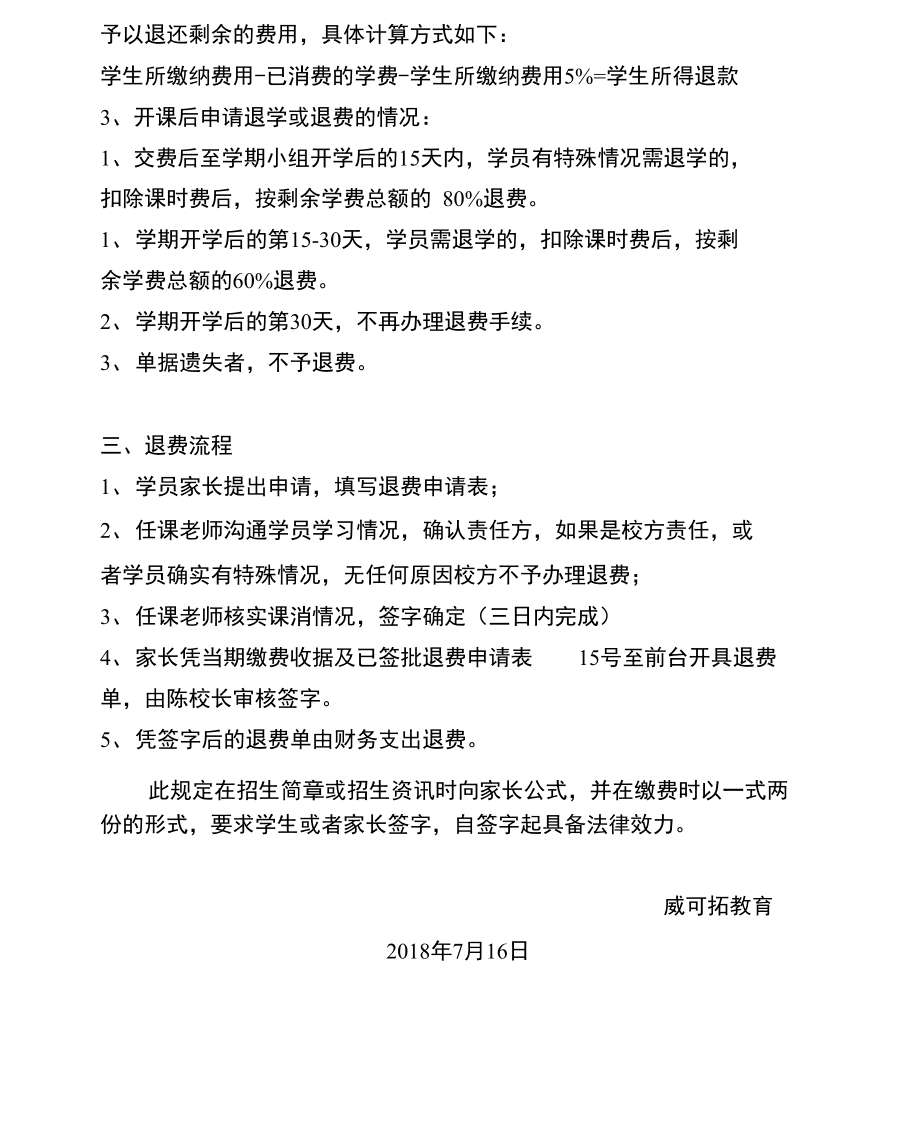 予以退还剩余的费用，具体计算方式如下：

学生所缴纳费用-已消费的学费-学生所缴纳费用5%=学生所得退款

3、开课后申请退学或退费的情况：

1、交费后至学期小组开学后的15天内，学员有特殊情况需退学的，扣除课时费后，按剩余学费总额的 80%退费。

1、学期开学后的第15-30天，学员需退学的，扣除课时费后，按剩余学费总额的60%退费。

2、学期开学后的第30天，不再办理退费手续。

3、单据遗失者，不予退费。

三、退费流程

1、学员家长提出申请，填写退费申请表；

2、任课老师沟通学员学习情况，确认责任方，如果是校方责任，或者学员确实有特殊情况，无任何原因校方不予办理退费；

3、任课老师核实课消情况，签字确定（三日内完成）

4、家长凭当期缴费收据及已签批退费申请表 15号至前台开具退费单，由陈校长审核签字。

5、凭签字后的退费单由财务支出退费。

此规定在招生简章或招生资讯时向家长公式，并在缴费时以一式两份的形式，要求学生或者家长签字，自签字起具备法律效力。

威可拓教育

2018年7月16日